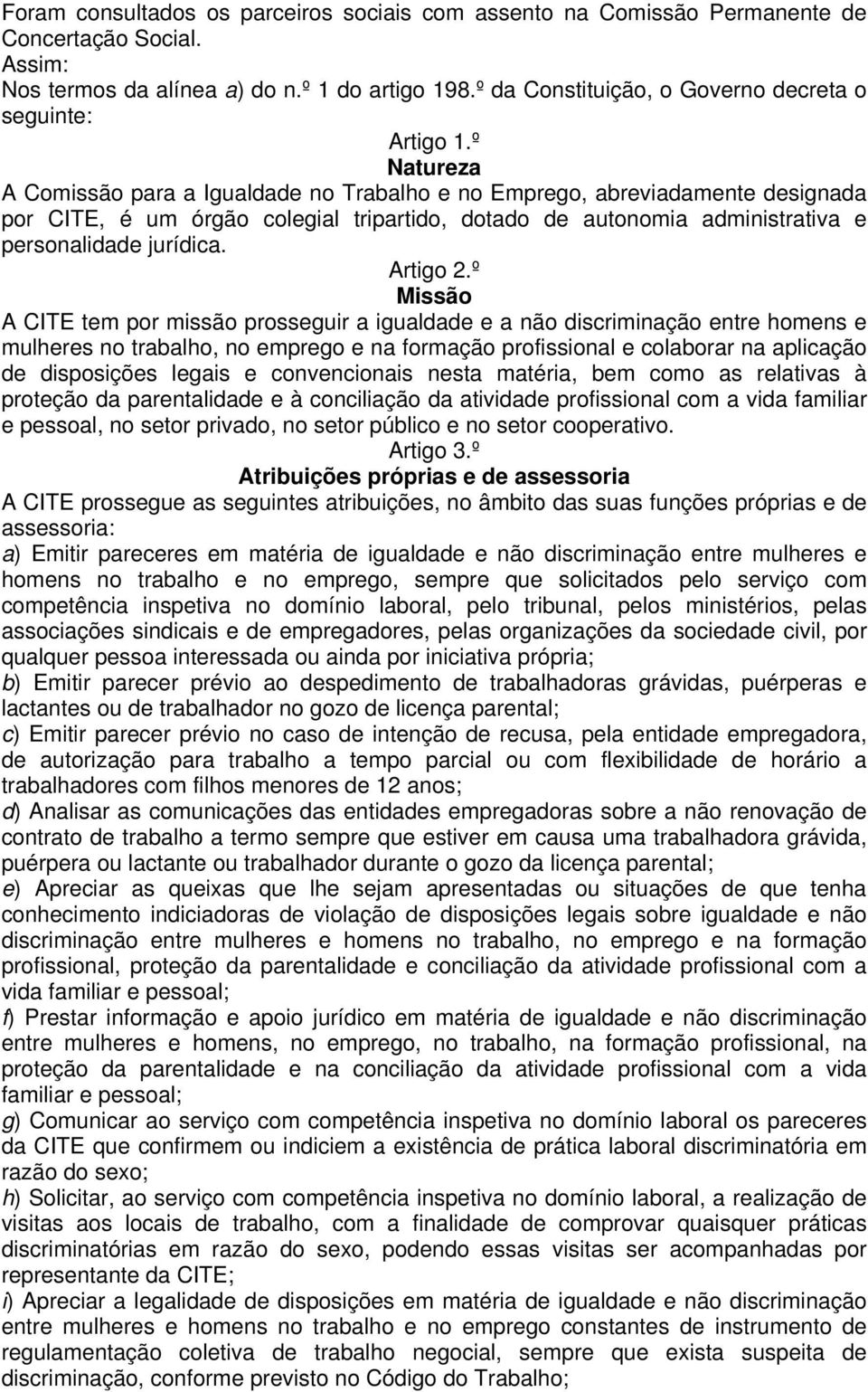 Foram consultados os parceiros sociais com assento na Comissão Permanente de Concertação Social.
Assim:
Nos termos da alínea a) do n.º 1 do artigo 198.º da Constituição, o Governo decreta o seguinte:

Artigo 1.º
Natureza
A Comissão para a Igualdade no Trabalho e no Emprego, abreviadamente designada por CITE, é um órgão colegial tripartido, dotado de autonomia administrativa e personalidade jurídica.

Artigo 2.º
Missão
A CITE tem por missão prosseguir a igualdade e a não discriminação entre homens e mulheres no trabalho, no emprego e na formação profissional e colaborar na aplicação de disposições legais e convencionais nesta matéria, bem como as relativas à proteção da parentalidade e à conciliação da atividade profissional com a vida familiar e pessoal, no setor privado, no setor público e no setor cooperativo.

Artigo 3.º
Atribuições próprias e de assessoria
A CITE prossegue as seguintes atribuições, no âmbito das suas funções próprias e de assessoria:
a) Emitir pareceres em matéria de igualdade e não discriminação entre mulheres e homens no trabalho e no emprego, sempre que solicitados pelo serviço com competência inspetiva no domínio laboral, pelo tribunal, pelos ministérios, pelas associações sindicais e de empregadores, pelas organizações da sociedade civil, por qualquer pessoa interessada ou ainda por iniciativa própria;
b) Emitir parecer prévio ao despedimento de trabalhadoras grávidas, puérperas e lactantes ou de trabalhador no gozo de licença parental;
c) Emitir parecer prévio no caso de intenção de recusa, pela entidade empregadora, de autorização para trabalho a tempo parcial ou com flexibilidade de horário a trabalhadores com filhos menores de 12 anos;
d) Analisar as comunicações das entidades empregadoras sobre a não renovação de contrato de trabalho a termo sempre que estiver em causa uma trabalhadora grávida, puérpera ou lactante ou trabalhador durante o gozo da licença parental;
e) Apreciar as queixas que lhe sejam apresentadas ou situações de que tenha conhecimento indiciadoras de violação de disposições legais sobre igualdade e não discriminação entre mulheres e homens no trabalho, no emprego e na formação profissional, proteção da parentalidade e conciliação da atividade profissional com a vida familiar e pessoal;
f) Prestar informação e apoio jurídico em matéria de igualdade e não discriminação entre mulheres e homens, no emprego, no trabalho, na formação profissional, na proteção da parentalidade e na conciliação da atividade profissional com a vida familiar e pessoal;
g) Comunicar ao serviço com competência inspetiva no domínio laboral os pareceres da CITE que confirmem ou indiciem a existência de prática laboral discriminatória em razão do sexo;
h) Solicitar, ao serviço com competência inspetiva no domínio laboral, a realização de visitas aos locais de trabalho, com a finalidade de comprovar quaisquer práticas discriminatórias em razão do sexo, podendo essas visitas ser acompanhadas por representante da CITE;
i) Apreciar a legalidade de disposições em matéria de igualdade e não discriminação entre mulheres e homens no trabalho e no emprego constantes de instrumento de regulamentação coletiva de trabalho negocial, sempre que exista suspeita de discriminação, conforme previsto no Código do Trabalho;